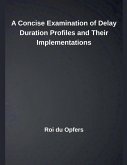 A Concise Examination of Delay Duration Profiles and Their Implementations

Roi du Opfers